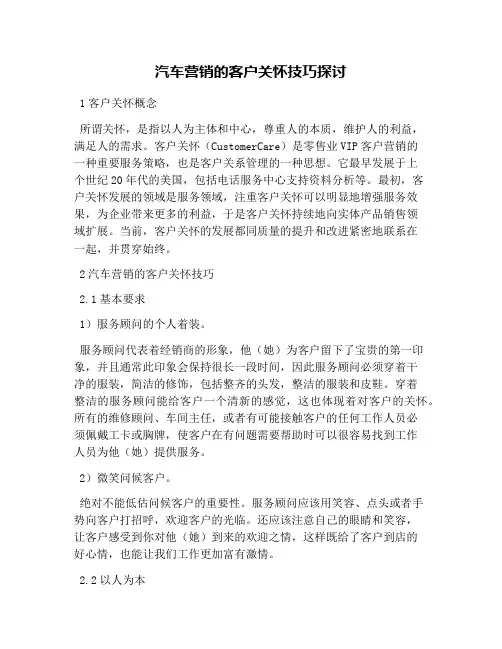 汽车营销的客户关怀技巧探讨

1 客户关怀概念

所谓关怀，是指以人为主体和中心，尊重人的本质，维护人的利益，满足人的需求。客户关怀（CustomerCare）是零售业 VIP 客户营销的一种重要服务策略，也是客户关系管理的一种思想。它最早发展于上个世纪 20 年代的美国，包括电话服务中心支持资料分析等。最初，客户关怀发展的领域是服务领域，注重客户关怀可以明显地增强服务效果，为企业带来更多的利益，于是客户关怀持续地向实体产品销售领域扩展。当前，客户关怀的发展都同质量的提升和改进紧密地联系在一起，并贯穿始终。

2 汽车营销的客户关怀技巧

2.1 基本要求

1）服务顾问的个人着装。

服务顾问代表着经销商的形象，他（她）为客户留下了宝贵的第一印象，并且通常此印象会保持很长一段时间，因此服务顾问必须穿着干净的服装，简洁的修饰，包括整齐的头发，整洁的服装和皮鞋。穿着整洁的服务顾问能给客户一个清新的感觉，这也体现着对客户的关怀。所有的维修顾问、车间主任，或者有可能接触客户的任何工作人员必须佩戴工卡或胸牌，使客户在有问题需要帮助时可以很容易找到工作人员为他（她）提供服务。

2）微笑问候客户。

绝对不能低估问候客户的重要性。服务顾问应该用笑容、点头或者手势向客户打招呼，欢迎客户的光临。还应该注意自己的眼睛和笑容，让客户感受到你对他（她）到来的欢迎之情，这样既给了客户到店的好心情，也能让我们工作更加富有激情。

2.2 以人为本